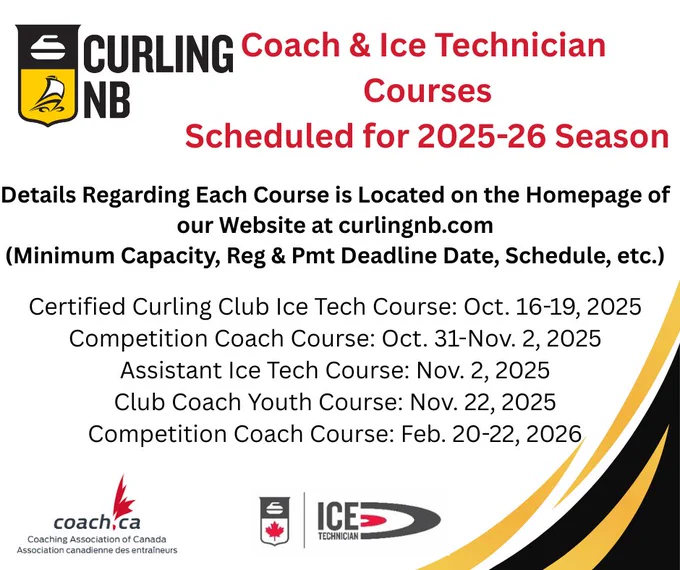 CURLING NB

Coach & Ice Technician Courses Scheduled for 2025-26 Season

Details Regarding Each Course is Located on the Homepage of our Website at curlingnb.com (Minimum Capacity, Reg & Pmt Deadline Date, Schedule, etc.)

Certified Curling Club Ice Tech Course: Oct. 16-19, 2025
Competition Coach Course: Oct. 31-Nov. 2, 2025
Assistant Ice Tech Course: Nov. 2, 2025
Club Coach Youth Course: Nov. 22, 2025
Competition Coach Course: Feb. 20-22, 2026

coach.ca
Coaching Association of Canada
Association canadienne des entraîneurs

ICE
TECHNICIAN